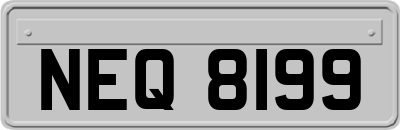 NEQ 8199